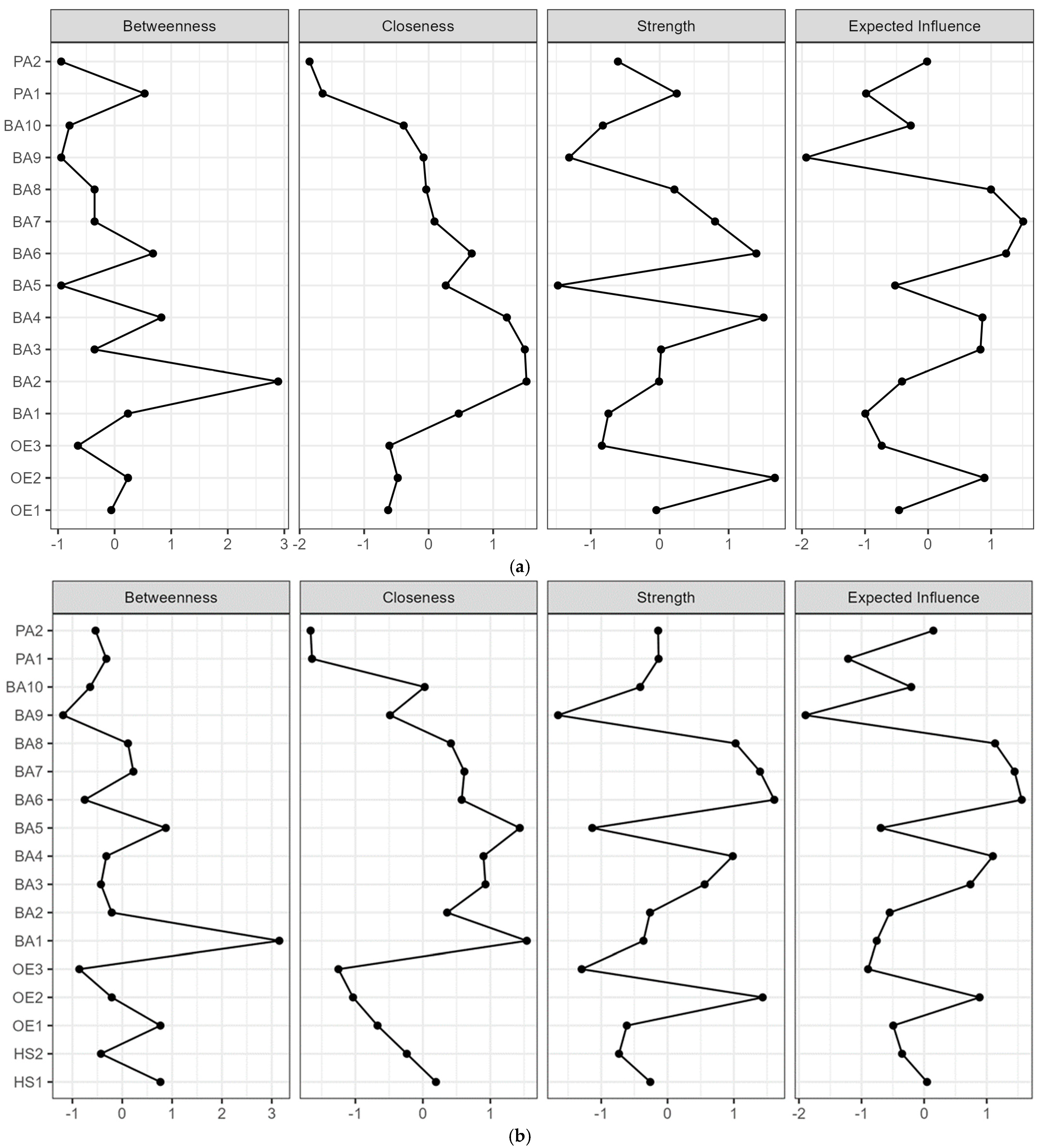 Betweenness
Closeness
Strength
Expected Influence

PA2
PA1
BA10
BA9
BA8
BA7
BA6
BA5
BA4
BA3
BA2
BA1
OE3
OE2
OE1

-1 0 1 2 3
-2 -1 0 1
-1 0 1
-2 -1 0 1

(a)

Betweenness
Closeness
Strength
Expected Influence

PA2
PA1
BA10
BA9
BA8
BA7
BA6
BA5
BA4
BA3
BA2
BA1
OE3
OE2
OE1
HS2
HS1

-1 0 1 2 3
-1 0 1
-1 0 1
-2 -1 0 1

(b)